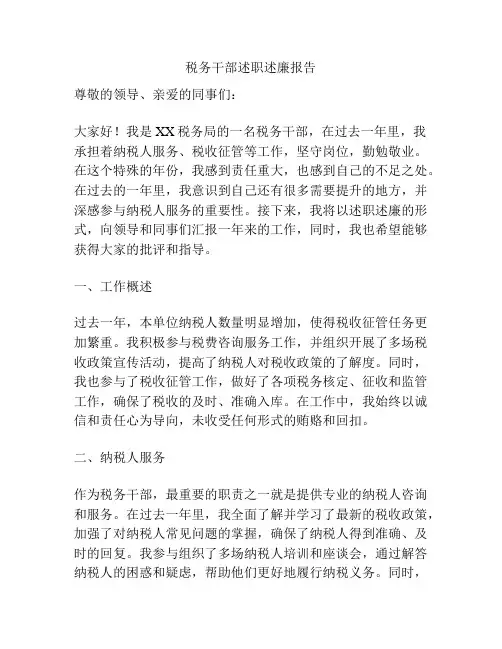 税务干部述职述廉报告

尊敬的领导、亲爱的同事们：

大家好！我是XX税务局的一名税务干部，在过去一年里，我承担着纳税人服务、税收征管等工作，坚守岗位，勤勉敬业。在这个特殊的年份，我感到责任重大，也感到自己的不足之处。在过去的一年里，我意识到自己还有很多需要提升的地方，并深感参与纳税人服务的重要性。接下来，我将以述职述廉的形式，向领导和同事们汇报一年来的工作，同时，我也希望能够获得大家的批评和指导。

一、工作概述

过去一年，本单位纳税人数量明显增加，使得税收征管任务更加繁重。我积极参与税费咨询服务工作，并组织开展了多场税收政策宣传活动，提高了纳税人对税收政策的了解度。同时，我也参与了税收征管工作，做好了各项税务核定、征收和监管工作，确保了税收的及时、准确入库。在工作中，我始终以诚信和责任心为导向，未收受任何形式的贿赂和回扣。

二、纳税人服务

作为税务干部，最重要的职责之一就是提供专业的纳税人咨询和服务。在过去一年里，我全面了解并学习了最新的税收政策，加强了对纳税人常见问题的掌握，确保了纳税人得到准确、及时的回复。我参与组织了多场纳税人培训和座谈会，通过解答纳税人的困惑和疑虑，帮助他们更好地履行纳税义务。同时，